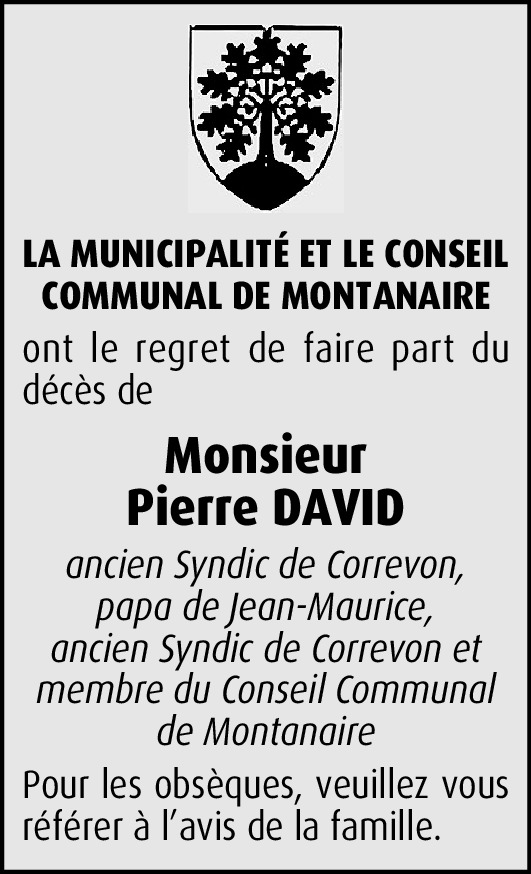 LA MUNICIPALITÉ ET LE CONSEIL
COMMUNAL DE MONTANAIRE

ont le regret de faire part du décès de

Monsieur
Pierre DAVID

ancien Syndic de Correvon,
papa de Jean-Maurice,
ancien Syndic de Correvon et
membre du Conseil Communal
de Montanaire

Pour les obsèques, veuillez vous référer à l'avis de la famille.